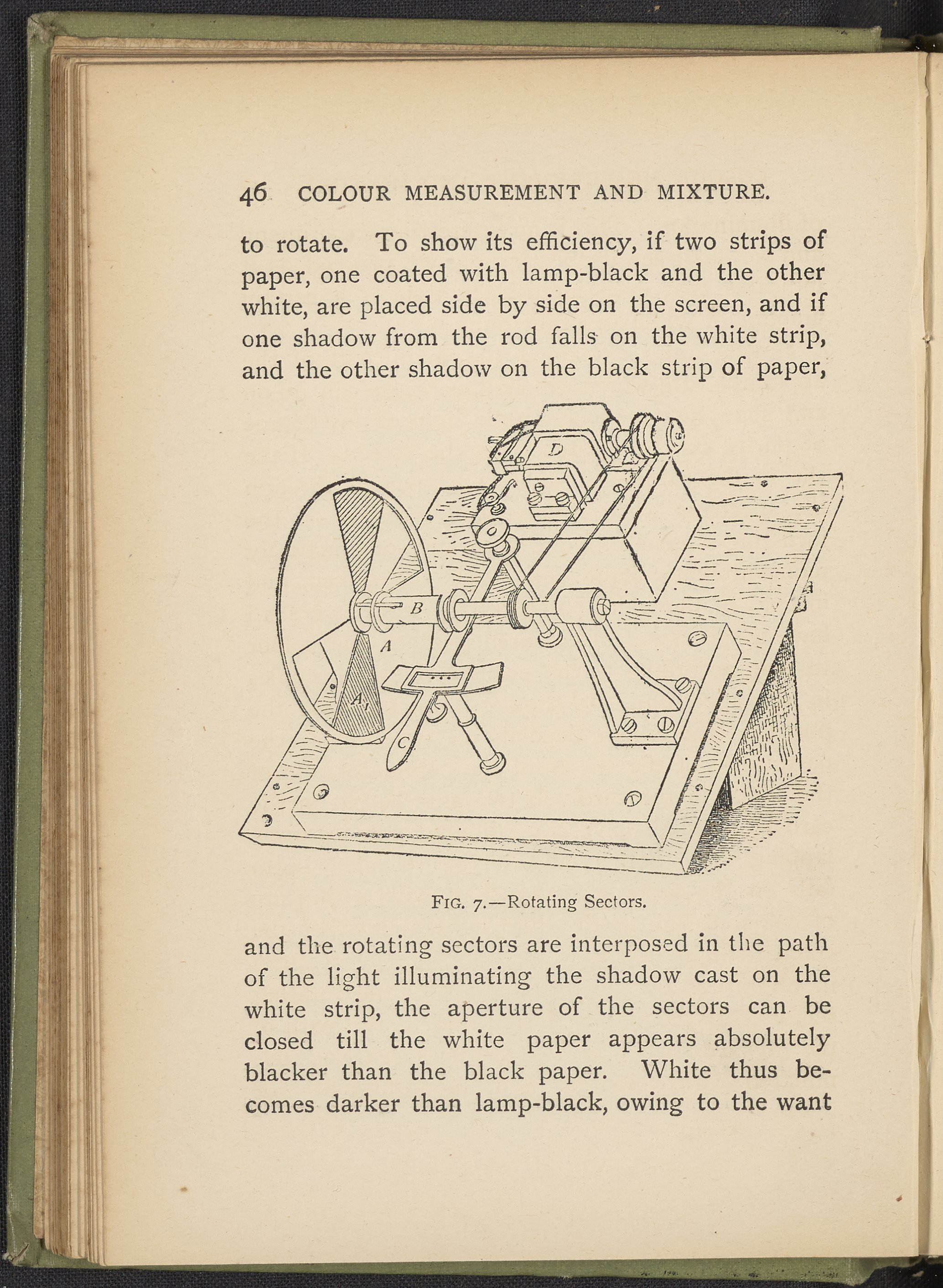 46 COLOUR MEASUREMENT AND MIXTURE.

to rotate. To show its efficiency, if two strips of paper, one coated with lamp-black and the other white, are placed side by side on the screen, and if one shadow from the rod falls on the white strip, and the other shadow on the black strip of paper,

D

B

A

$A_1$

C

FIG. 7.—Rotating Sectors.

and the rotating sectors are interposed in the path of the light illuminating the shadow cast on the white strip, the aperture of the sectors can be closed till the white paper appears absolutely blacker than the black paper. White thus becomes darker than lamp-black, owing to the want